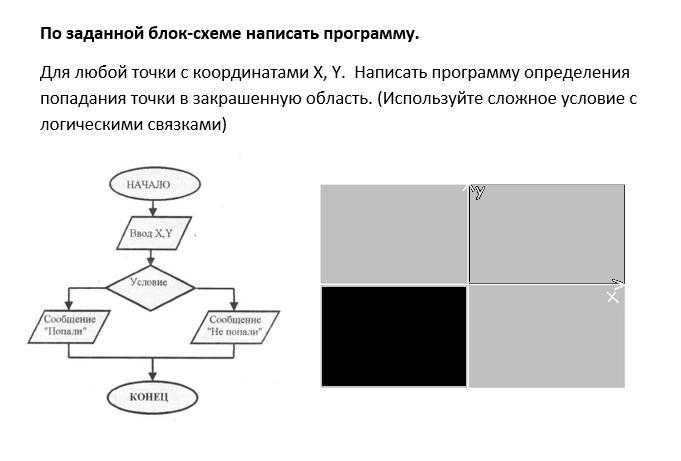 По заданной блок-схеме написать программу.

Для любой точки с координатами X, Y.  Написать программу определения попадания точки в закрашенную область. (Используйте сложное условие с логическими связками)

НАЧАЛО

Ввод X,Y

Условие

Сообщение "Попали"

Сообщение "Не попали"

КОНЕЦ

y

x